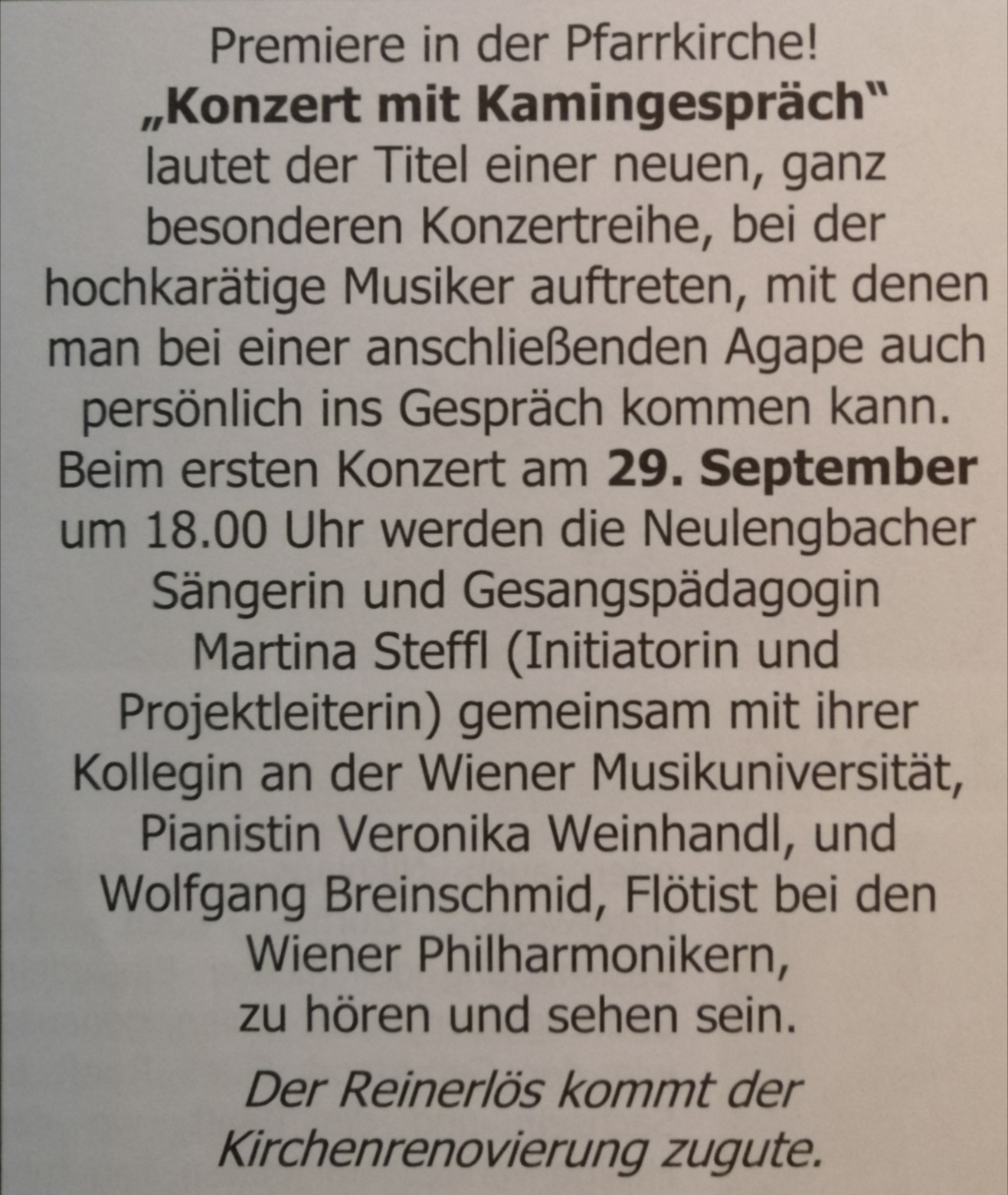 Premiere in der Pfarrkirche!

„Konzert mit Kamingespräch“

lautet der Titel einer neuen, ganz besonderen Konzertreihe, bei der hochkarätige Musiker auftreten, mit denen man bei einer anschließenden Agape auch persönlich ins Gespräch kommen kann. Beim ersten Konzert am 29. September um 18.00 Uhr werden die Neulengbacher Sängerin und Gesangspädagogin Martina Steffl (Initiatorin und Projektleiterin) gemeinsam mit ihrer Kollegin an der Wiener Musikuniversität, Pianistin Veronika Weinhandl, und Wolfgang Breinschmid, Flötist bei den Wiener Philharmonikern, zu hören und sehen sein.

Der Reinerlös kommt der Kirchenrenovierung zugute.